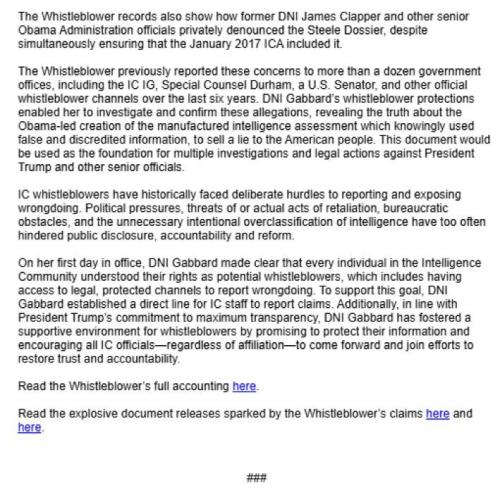 The Whistleblower records also show how former DNI James Clapper and other senior Obama Administration officials privately denounced the Steele Dossier, despite simultaneously ensuring that the January 2017 ICA included it.

The Whistleblower previously reported these concerns to more than a dozen government offices, including the IC IG, Special Counsel Durham, a U.S. Senator, and other official whistleblower channels over the last six years. DNI Gabbard's whistleblower protections enabled her to investigate and confirm these allegations, revealing the truth about the Obama-led creation of the manufactured intelligence assessment which knowingly used false and discredited information, to sell a lie to the American people. This document would be used as the foundation for multiple investigations and legal actions against President Trump and other senior officials.

IC whistleblowers have historically faced deliberate hurdles to reporting and exposing wrongdoing. Political pressures, threats of or actual acts of retaliation, bureaucratic obstacles, and the unnecessary intentional overclassification of intelligence have too often hindered public disclosure, accountability and reform.

On her first day in office, DNI Gabbard made clear that every individual in the Intelligence Community understood their rights as potential whistleblowers, which includes having access to legal, protected channels to report wrongdoing. To support this goal, DNI Gabbard established a direct line for IC staff to report claims. Additionally, in line with President Trump's commitment to maximum transparency, DNI Gabbard has fostered a supportive environment for whistleblowers by promising to protect their information and encouraging all IC officials—regardless of affiliation—to come forward and join efforts to restore trust and accountability.

Read the Whistleblower's full accounting here.

Read the explosive document releases sparked by the Whistleblower's claims here and here.

###